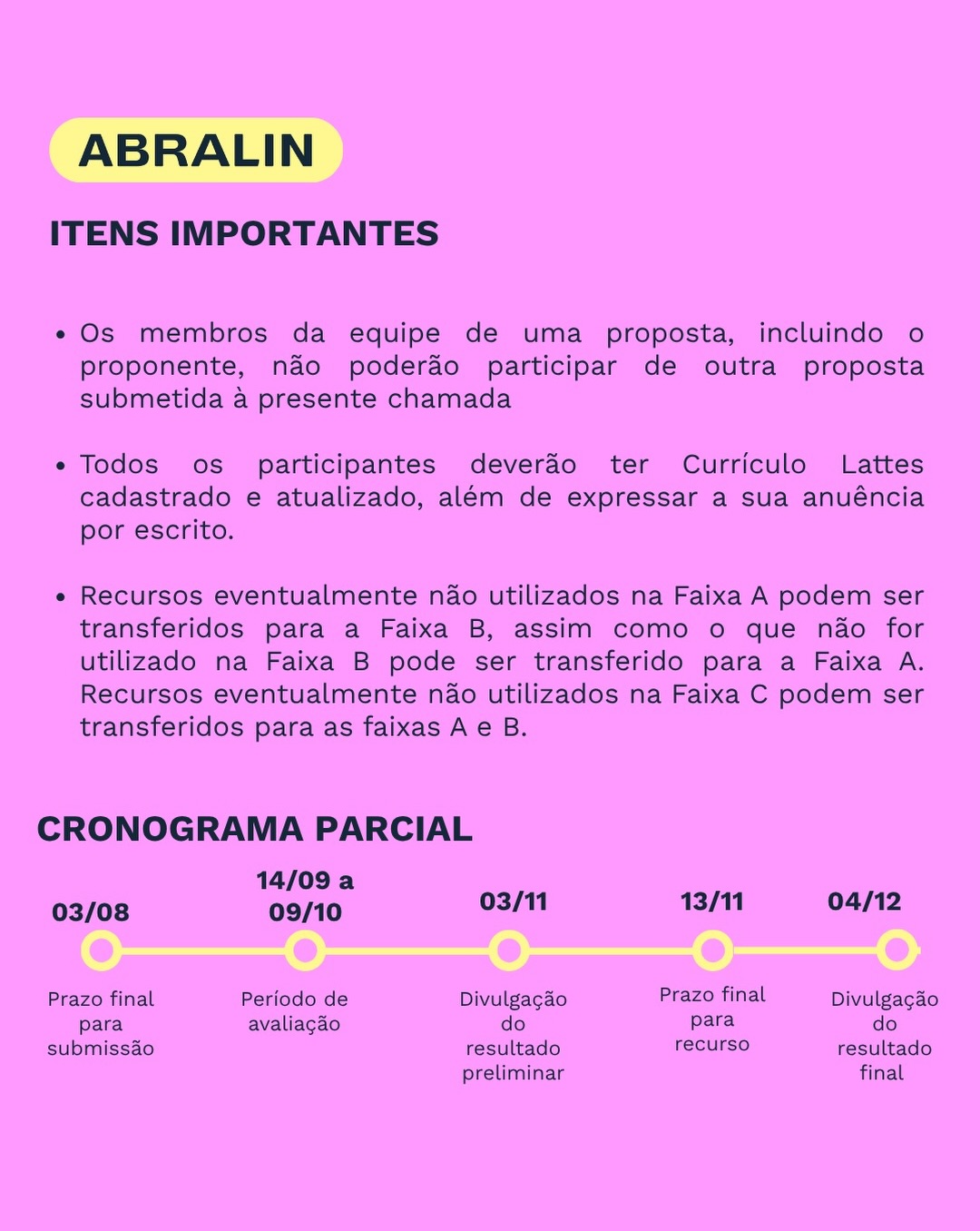 ABRALIN

ITENS IMPORTANTES

• Os membros da equipe de uma proposta, incluindo o proponente, não poderão participar de outra proposta submetida à presente chamada

• Todos os participantes deverão ter Currículo Lattes cadastrado e atualizado, além de expressar a sua anuência por escrito.

• Recursos eventualmente não utilizados na Faixa A podem ser transferidos para a Faixa B, assim como o que não for utilizado na Faixa B pode ser transferido para a Faixa A. Recursos eventualmente não utilizados na Faixa C podem ser transferidos para as faixas A e B.

CRONOGRAMA PARCIAL

03/08
Prazo final para submissão

14/09 a 09/10
Período de avaliação

03/11
Divulgação do resultado preliminar

13/11
Prazo final para recurso

04/12
Divulgação do resultado final